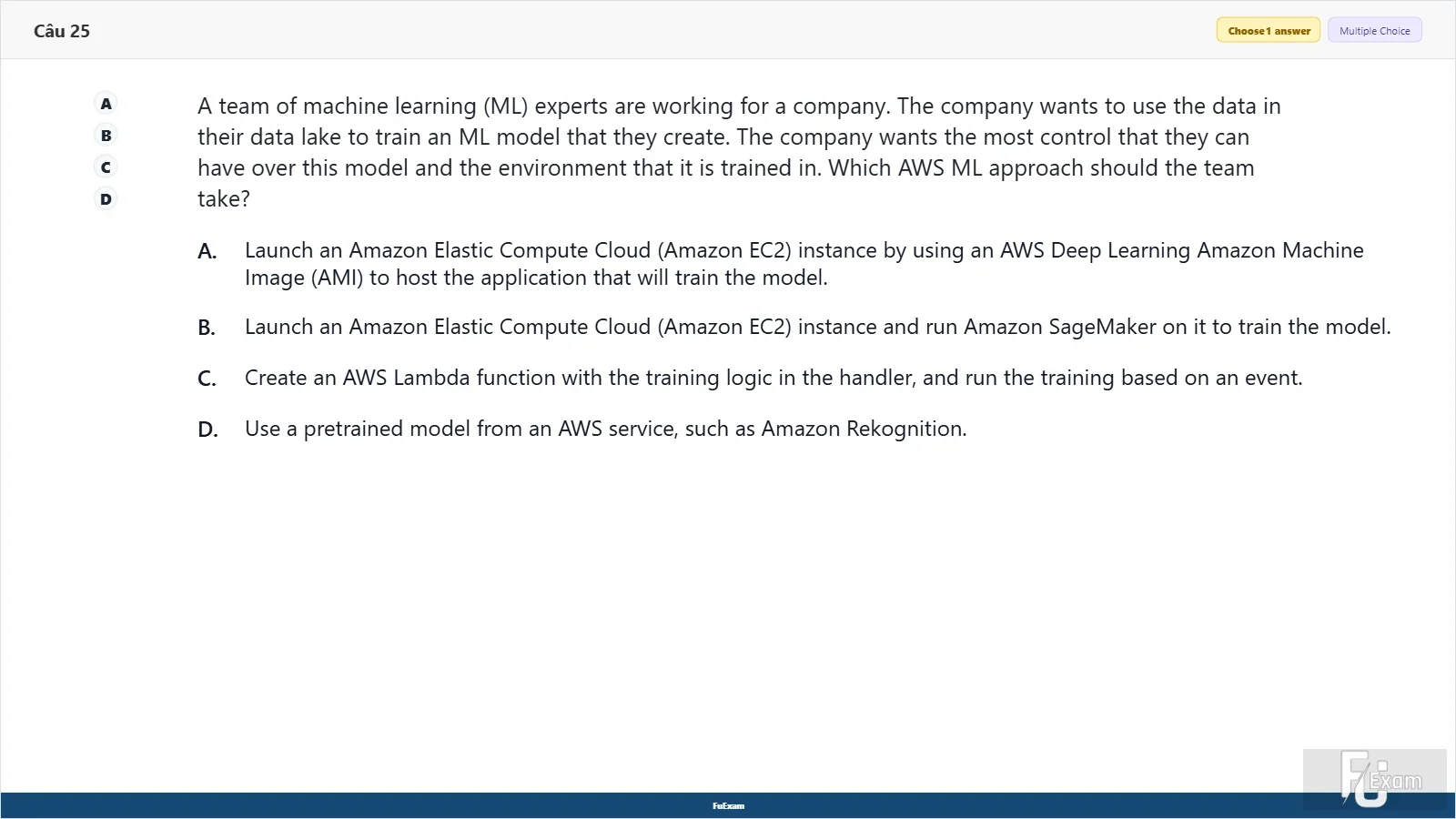 Câu 25

Choose 1 answer
Multiple Choice

A
B
C
D

A team of machine learning (ML) experts are working for a company. The company wants to use the data in their data lake to train an ML model that they create. The company wants the most control that they can have over this model and the environment that it is trained in. Which AWS ML approach should the team take?

A. Launch an Amazon Elastic Compute Cloud (Amazon EC2) instance by using an AWS Deep Learning Amazon Machine Image (AMI) to host the application that will train the model.

B. Launch an Amazon Elastic Compute Cloud (Amazon EC2) instance and run Amazon SageMaker on it to train the model.

C. Create an AWS Lambda function with the training logic in the handler, and run the training based on an event.

D. Use a pretrained model from an AWS service, such as Amazon Rekognition.

FuExam

FU Exam